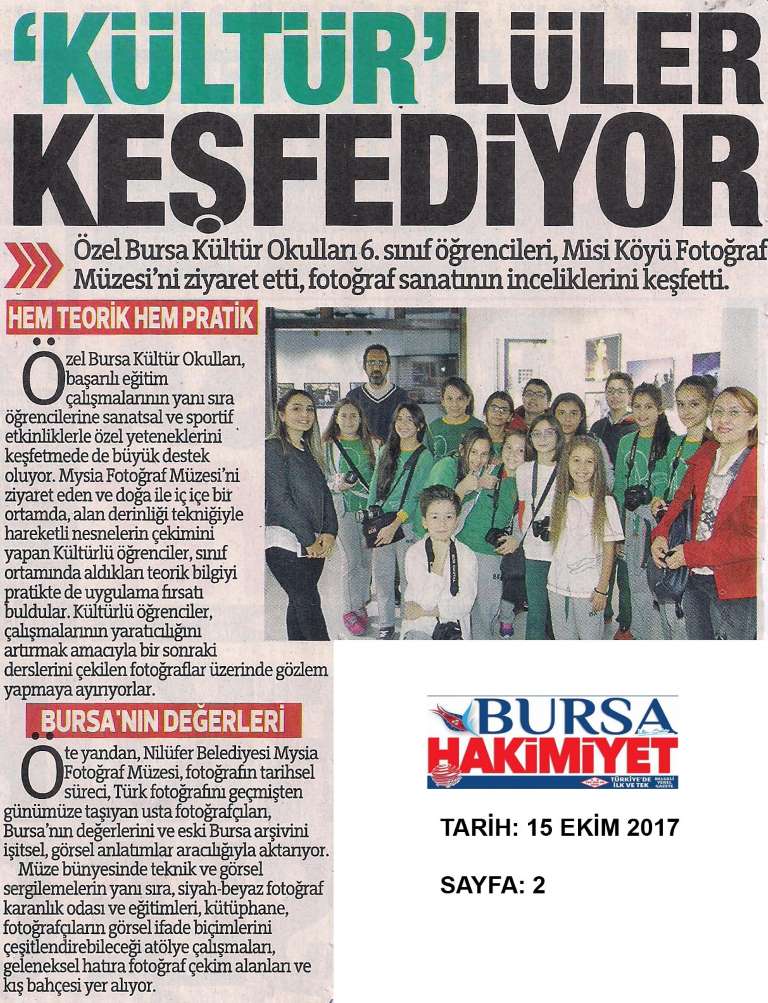 'KÜLTÜR'LÜLER KEŞFEDİYOR

Özel Bursa Kültür Okulları 6. sınıf öğrencileri, Misi Köyü Fotoğraf Müzesi'ni ziyaret etti, fotoğraf sanatının inceliklerini keşfetti.

HEM TEORİK HEM PRATİK

Özel Bursa Kültür Okulları, başarılı eğitim çalışmalarının yanı sıra öğrencilerine sanatsal ve sportif etkinliklerle özel yeteneklerini keşfetmede de büyük destek oluyor. Mysia Fotoğraf Müzesi'ni ziyaret eden ve doğa ile iç içe bir ortamda, alan derinliği tekniğiyle hareketli nesnelerin çekimini yapan Kültürlü öğrenciler, sınıf ortamında aldıkları teorik bilgiyi pratikte de uygulama fırsatı buldular. Kültürlü öğrenciler, çalışmalarının yaratıcılığını artırmak amacıyla bir sonraki derslerini çekilen fotoğraflar üzerinde gözlem yapmaya ayırıyorlar.

BURSA'NIN DEĞERLERİ

Öte yandan, Nilüfer Belediyesi Mysia Fotoğraf Müzesi, fotoğrafın tarihsel süreci, Türk fotoğrafını geçmişten günümüze taşıyan usta fotoğrafçıları, Bursa'nın değerlerini ve eski Bursa arşivini işitsel, görsel anlatımlar aracılığıyla aktarıyor.

Müze bünyesinde teknik ve görsel sergilemelerin yanı sıra, siyah-beyaz fotoğraf karanlık odası ve eğitimleri, kütüphane, fotoğrafçıların görsel ifade biçimlerini çeşitlendirebileceği atölye çalışmaları, geleneksel hatıra fotoğraf çekim alanları ve kış bahçesi yer alıyor.

BURSA HAKİMİYET
TÜRKİYE'DE İLK VE TEK

TARİH: 15 EKİM 2017

SAYFA: 2